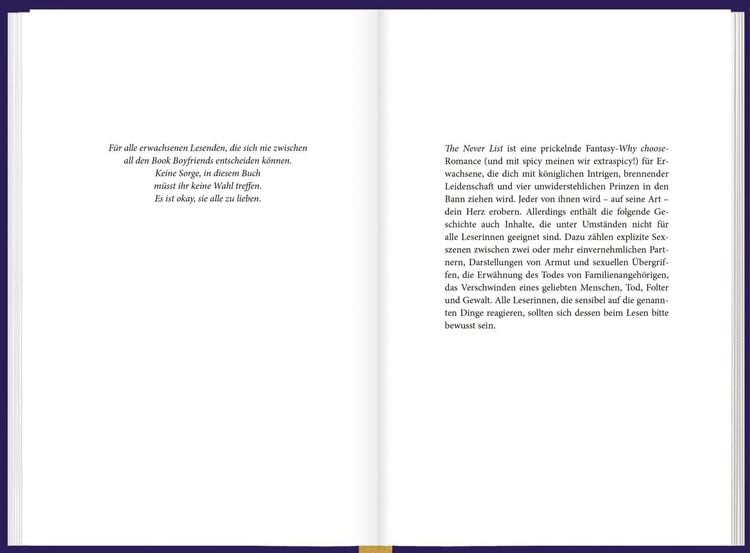 Für alle erwachsenen Lesenden, die sich nie zwischen
all den Book Boyfriends entscheiden können.
Keine Sorge, in diesem Buch
müsst ihr keine Wahl treffen.
Es ist okay, sie alle zu lieben.

The Never List ist eine prickelnde Fantasy-Why choose-Romance (und mit spicy meinen wir extraspicy!) für Erwachsene, die dich mit königlichen Intrigen, brennender Leidenschaft und vier unwiderstehlichen Prinzen in den Bann ziehen wird. Jeder von ihnen wird – auf seine Art – dein Herz erobern. Allerdings enthält die folgende Geschichte auch Inhalte, die unter Umständen nicht für alle Leserinnen geeignet sind. Dazu zählen explizite Sexszenen zwischen zwei oder mehr einvernehmlichen Partnern, Darstellungen von Armut und sexuellen Übergriffen, die Erwähnung des Todes von Familienangehörigen, das Verschwinden eines geliebten Menschen, Tod, Folter und Gewalt. Alle Leserinnen, die sensibel auf die genannten Dinge reagieren, sollten sich dessen beim Lesen bitte bewusst sein.